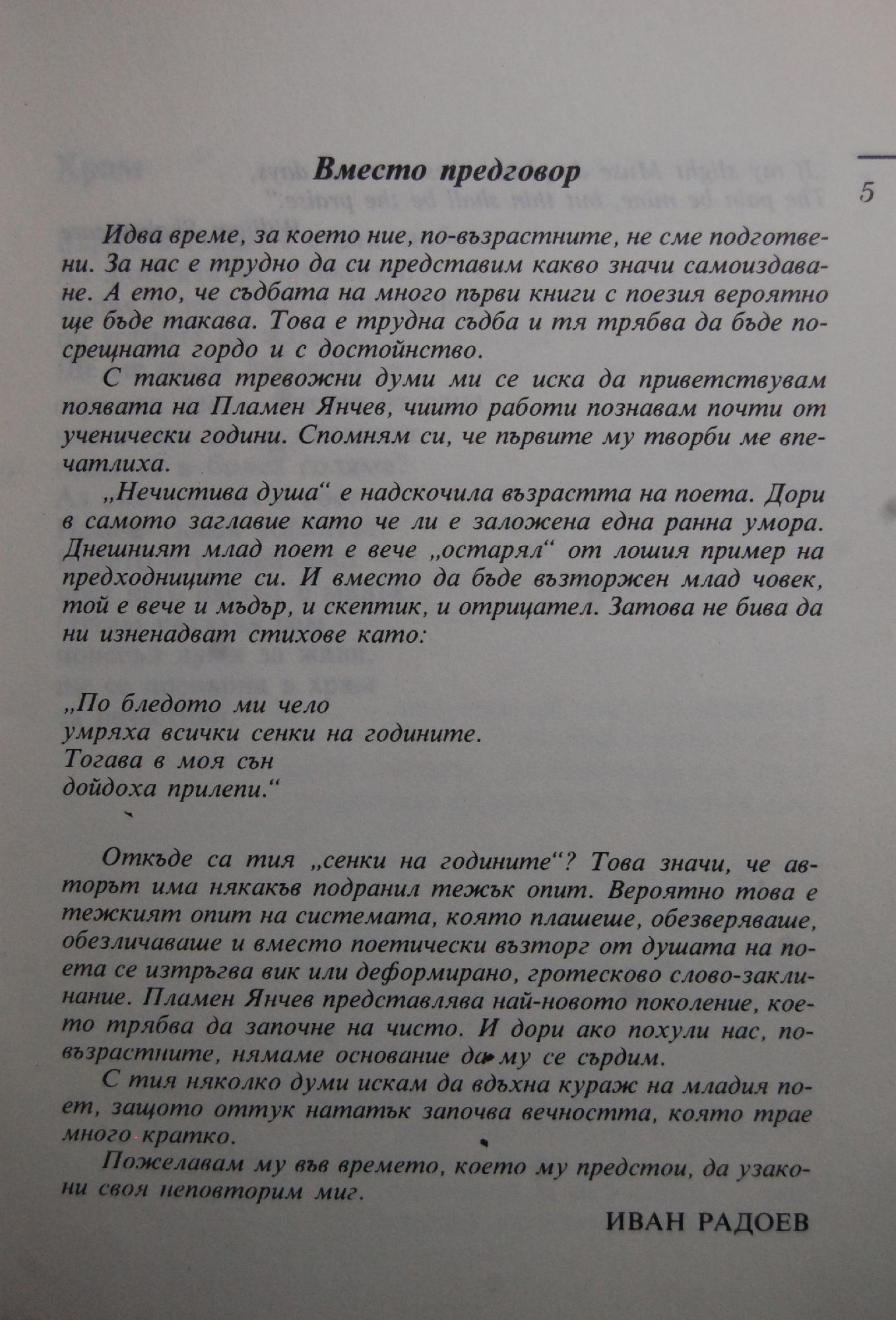 Вместо предговор

5

Идва време, за което ние, по-възрастните, не сме подготвени. За нас е трудно да си представим какво значи самоиздаване. А ето, че съдбата на много първи книги с поезия вероятно ще бъде такава. Това е трудна съдба и тя трябва да бъде посрещната гордо и с достойнство.

С такива тревожни думи ми се иска да приветствувам появата на Пламен Янчев, чиито работи познавам почти от ученически години. Спомням си, че първите му творби ме впечатлиха.

„Нечистива душа“ е надскочила възрастта на поета. Дори в самото заглавие като че ли е заложена една ранна умора. Днешният млад поет е вече „остарял“ от лошия пример на предходниците си. И вместо да бъде възторжен млад човек, той е вече и мъдър, и скептик, и отрицател. Затова не бива да ни изненадват стихове като:

„По бледото ми чело
умряха всички сенки на годините.
Тогава в моя сън
дойдоха прилепи.“

Откъде са тия „сенки на годините“? Това значи, че авторът има някакъв подранил тежък опит. Вероятно това е тежкият опит на системата, която плашеше, обезверяваше, обезличаваше и вместо поетически възторг от душата на поета се изтръгва вик или деформирано, гротесково слово-заклинание. Пламен Янчев представлява най-новото поколение, което трябва да започне на чисто. И дори ако похули нас, по-възрастните, нямаме основание да му се сърдим.

С тия няколко думи искам да вдъхна кураж на младия поет, защото оттук нататък започва вечността, която трае много кратко.

Пожелавам му във времето, което му предстои, да узакони своя неповторим миг.

ИВАН РАДОЕВ